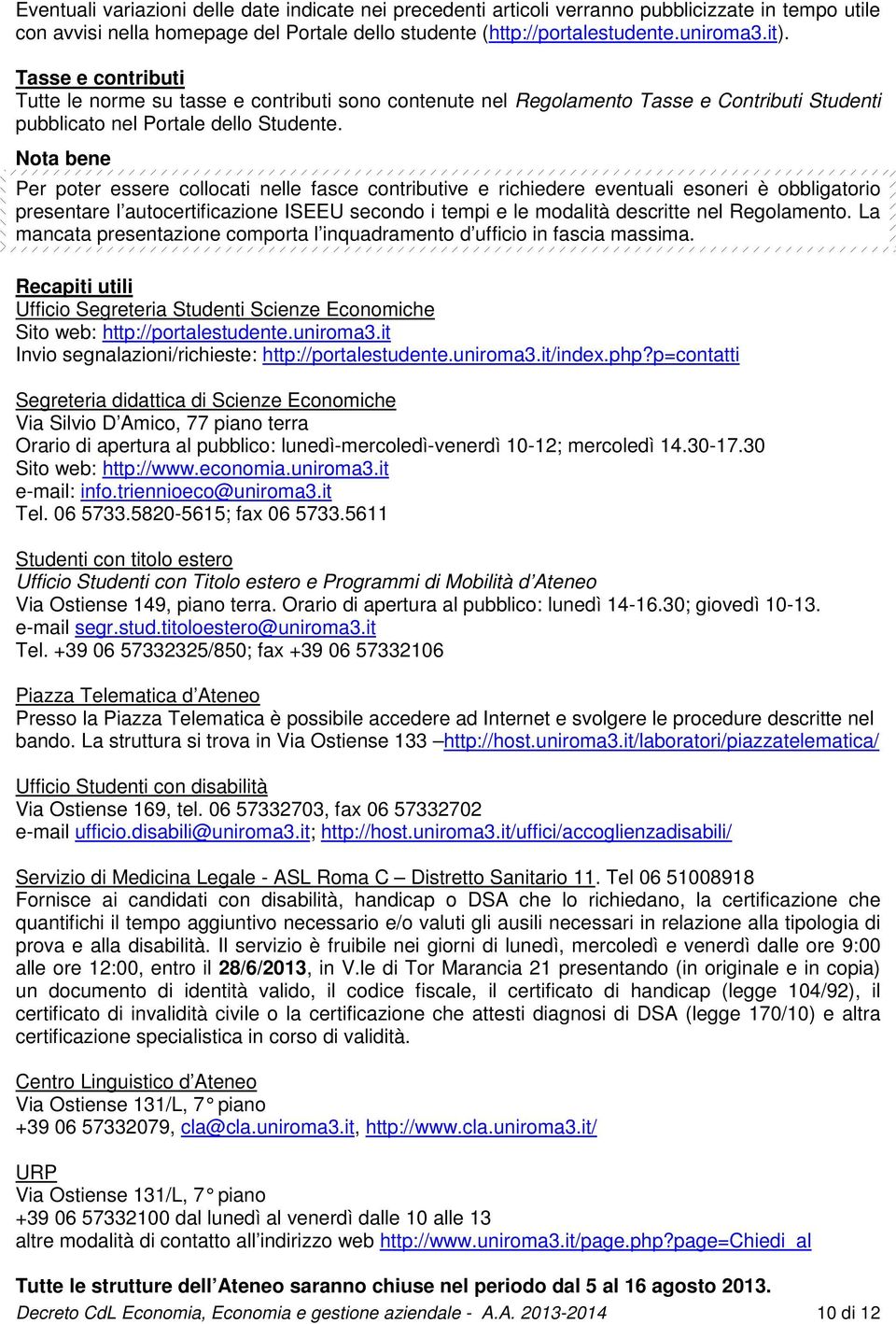 Eventuali variazioni delle date indicate nei precedenti articoli verranno pubblicizzate in tempo utile con avvisi nella homepage del Portale dello studente (http://portalestudente.uniroma3.it).

Tasse e contributi
Tutte le norme su tasse e contributi sono contenute nel Regolamento Tasse e Contributi Studenti pubblicato nel Portale dello Studente.

Nota bene
Per poter essere collocati nelle fasce contributive e richiedere eventuali esoneri è obbligatorio presentare l'autocertificazione ISEEU secondo i tempi e le modalità descritte nel Regolamento. La mancata presentazione comporta l'inquadramento d'ufficio in fascia massima.

Recapiti utili
Ufficio Segreteria Studenti Scienze Economiche
Sito web: http://portalestudente.uniroma3.it
Invio segnalazioni/richieste: http://portalestudente.uniroma3.it/index.php?p=contatti

Segreteria didattica di Scienze Economiche
Via Silvio D'Amico, 77 piano terra
Orario di apertura al pubblico: lunedì-mercoledì-venerdì 10-12; mercoledì 14.30-17.30
Sito web: http://www.economia.uniroma3.it
e-mail: info.triennioeco@uniroma3.it
Tel. 06 5733.5820-5615; fax 06 5733.5611

Studenti con titolo estero
Ufficio Studenti con Titolo estero e Programmi di Mobilità d'Ateneo
Via Ostiense 149, piano terra. Orario di apertura al pubblico: lunedì 14-16.30; giovedì 10-13.
e-mail segr.stud.titoloestero@uniroma3.it
Tel. +39 06 57332325/850; fax +39 06 57332106

Piazza Telematica d'Ateneo
Presso la Piazza Telematica è possibile accedere ad Internet e svolgere le procedure descritte nel bando. La struttura si trova in Via Ostiense 133 –http://host.uniroma3.it/laboratori/piazzatelematica/

Ufficio Studenti con disabilità
Via Ostiense 169, tel. 06 57332703, fax 06 57332702
e-mail ufficio.disabili@uniroma3.it; http://host.uniroma3.it/uffici/accoglienzadisabili/

Servizio di Medicina Legale - ASL Roma C – Distretto Sanitario 11. Tel 06 51008918
Fornisce ai candidati con disabilità, handicap o DSA che lo richiedano, la certificazione che quantifichi il tempo aggiuntivo necessario e/o valuti gli ausili necessari in relazione alla tipologia di prova e alla disabilità. Il servizio è fruibile nei giorni di lunedì, mercoledì e venerdì dalle ore 9:00 alle ore 12:00, entro il 28/6/2013, in V.le di Tor Marancia 21 presentando (in originale e in copia) un documento di identità valido, il codice fiscale, il certificato di handicap (legge 104/92), il certificato di invalidità civile o la certificazione che attesti diagnosi di DSA (legge 170/10) e altra certificazione specialistica in corso di validità.

Centro Linguistico d'Ateneo
Via Ostiense 131/L, 7° piano
+39 06 57332079, cla@cla.uniroma3.it, http://www.cla.uniroma3.it/

URP
Via Ostiense 131/L, 7° piano
+39 06 57332100 dal lunedì al venerdì dalle 10 alle 13
altre modalità di contatto all'indirizzo web http://www.uniroma3.it/page.php?page=Chiedi_al

Tutte le strutture dell'Ateneo saranno chiuse nel periodo dal 5 al 16 agosto 2013.

Decreto CdL Economia, Economia e gestione aziendale - A.A. 2013-2014 10 di 12